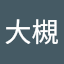 大槻